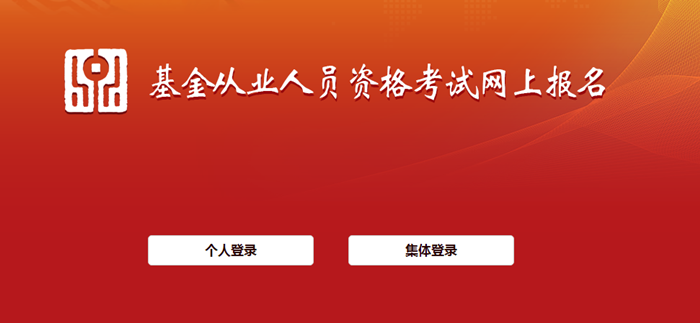 基金从业人员资格考试网上报名

个人登录

集体登录